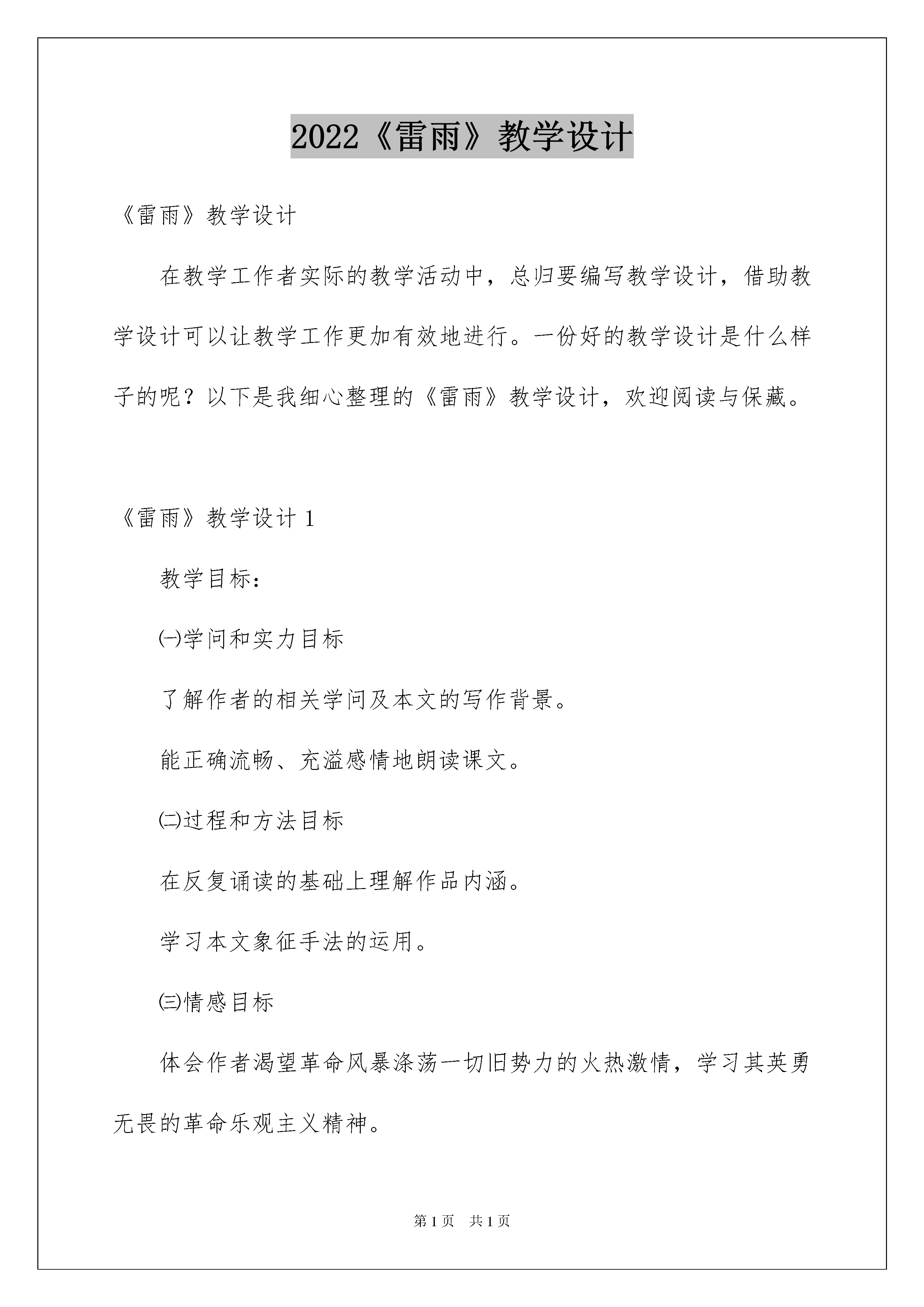 2022《雷雨》教学设计

《雷雨》教学设计

在教学工作者实际的教学活动中，总归要编写教学设计，借助教学设计可以让教学工作更加有效地进行。一份好的教学设计是什么样子的呢？以下是我细心整理的《雷雨》教学设计，欢迎阅读与保藏。

《雷雨》教学设计 1

教学目标：

㈠学问和实力目标

了解作者的相关学问及本文的写作背景。

能正确流畅、充溢感情地朗读课文。

㈡过程和方法目标

在反复诵读的基础上理解作品内涵。

学习本文象征手法的运用。

㈢情感目标

体会作者渴望革命风暴涤荡一切旧势力的火热激情，学习其英勇无畏的革命乐观主义精神。

第 1 页　共 1 页